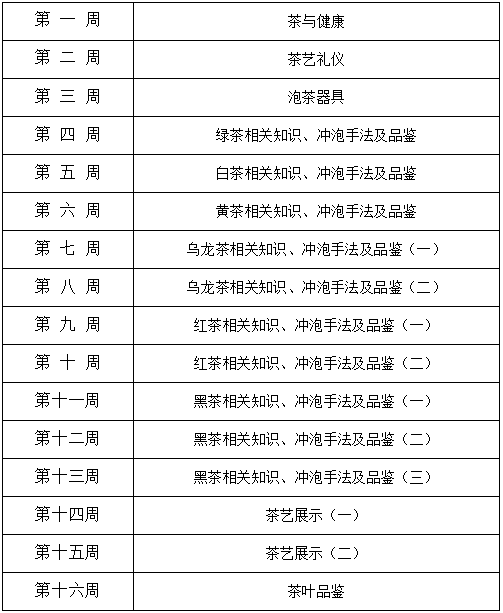 | 第 一 周 | 茶与健康 |
|---|---|
| 第 二 周 | 茶艺礼仪 |
| 第 三 周 | 泡茶器具 |
| 第 四 周 | 绿茶相关知识、冲泡手法及品鉴 |
| 第 五 周 | 白茶相关知识、冲泡手法及品鉴 |
| 第 六 周 | 黄茶相关知识、冲泡手法及品鉴 |
| 第 七 周 | 乌龙茶相关知识、冲泡手法及品鉴（一） |
| 第 八 周 | 乌龙茶相关知识、冲泡手法及品鉴（二） |
| 第 九 周 | 红茶相关知识、冲泡手法及品鉴（一） |
| 第 十 周 | 红茶相关知识、冲泡手法及品鉴（二） |
| 第十一周 | 黑茶相关知识、冲泡手法及品鉴（一） |
| 第十二周 | 黑茶相关知识、冲泡手法及品鉴（二） |
| 第十三周 | 黑茶相关知识、冲泡手法及品鉴（三） |
| 第十四周 | 茶艺展示（一） |
| 第十五周 | 茶艺展示（二） |
| 第十六周 | 茶叶品鉴 |